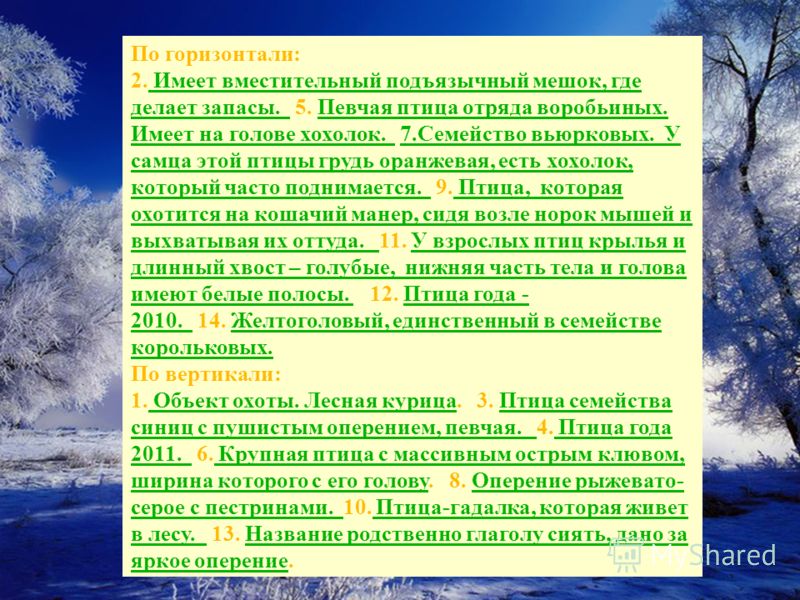 По горизонтали:
2. Имеет вместительный подъязычный мешок, где делает запасы. 5. Певчая птица отряда воробьиных. Имеет на голове хохолок. 7.Семейство вьюрковых. У самца этой птицы грудь оранжевая, есть хохолок, который часто поднимается. 9. Птица, которая охотится на кошачий манер, сидя возле норок мышей и выхватывая их оттуда. 11. У взрослых птиц крылья и длинный хвост – голубые, нижняя часть тела и голова имеют белые полосы. 12. Птица года - 2010. 14. Желтоголовый, единственный в семействе корольковых.
По вертикали:
1. Объект охоты. Лесная курица. 3. Птица семейства синиц с пушистым оперением, певчая. 4. Птица года 2011. 6. Крупная птица с массивным острым клювом, ширина которого с его голову. 8. Оперение рыжевато-серое с пестринами. 10. Птица-гадалка, которая живет в лесу. 13. Название родственно глаголу сиять, дано за яркое оперение.

MyShared